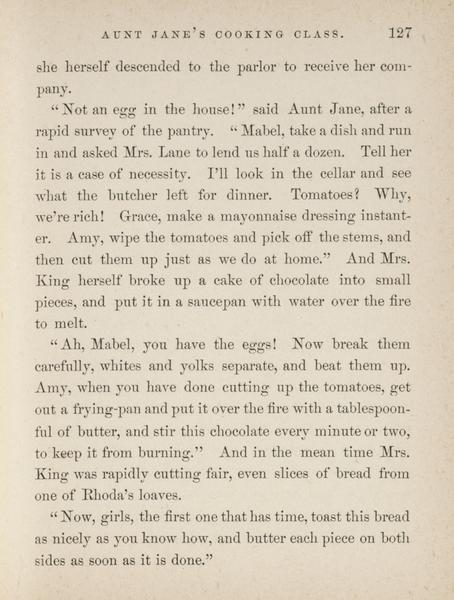 AUNT JANE'S COOKING CLASS. 127

she herself descended to the parlor to receive her company.

"Not an egg in the house!" said Aunt Jane, after a rapid survey of the pantry. "Mabel, take a dish and run in and asked Mrs. Lane to lend us half a dozen. Tell her it is a case of necessity. I'll look in the cellar and see what the butcher left for dinner. Tomatoes? Why, we're rich! Grace, make a mayonnaise dressing instanter. Amy, wipe the tomatoes and pick off the stems, and then cut them up just as we do at home." And Mrs. King herself broke up a cake of chocolate into small pieces, and put it in a saucepan with water over the fire to melt.

"Ah, Mabel, you have the eggs! Now break them carefully, whites and yolks separate, and beat them up. Amy, when you have done cutting up the tomatoes, get out a frying-pan and put it over the fire with a tablespoonful of butter, and stir this chocolate every minute or two, to keep it from burning." And in the mean time Mrs. King was rapidly cutting fair, even slices of bread from one of Rhoda's loaves.

"Now, girls, the first one that has time, toast this bread as nicely as you know how, and butter each piece on both sides as soon as it is done."